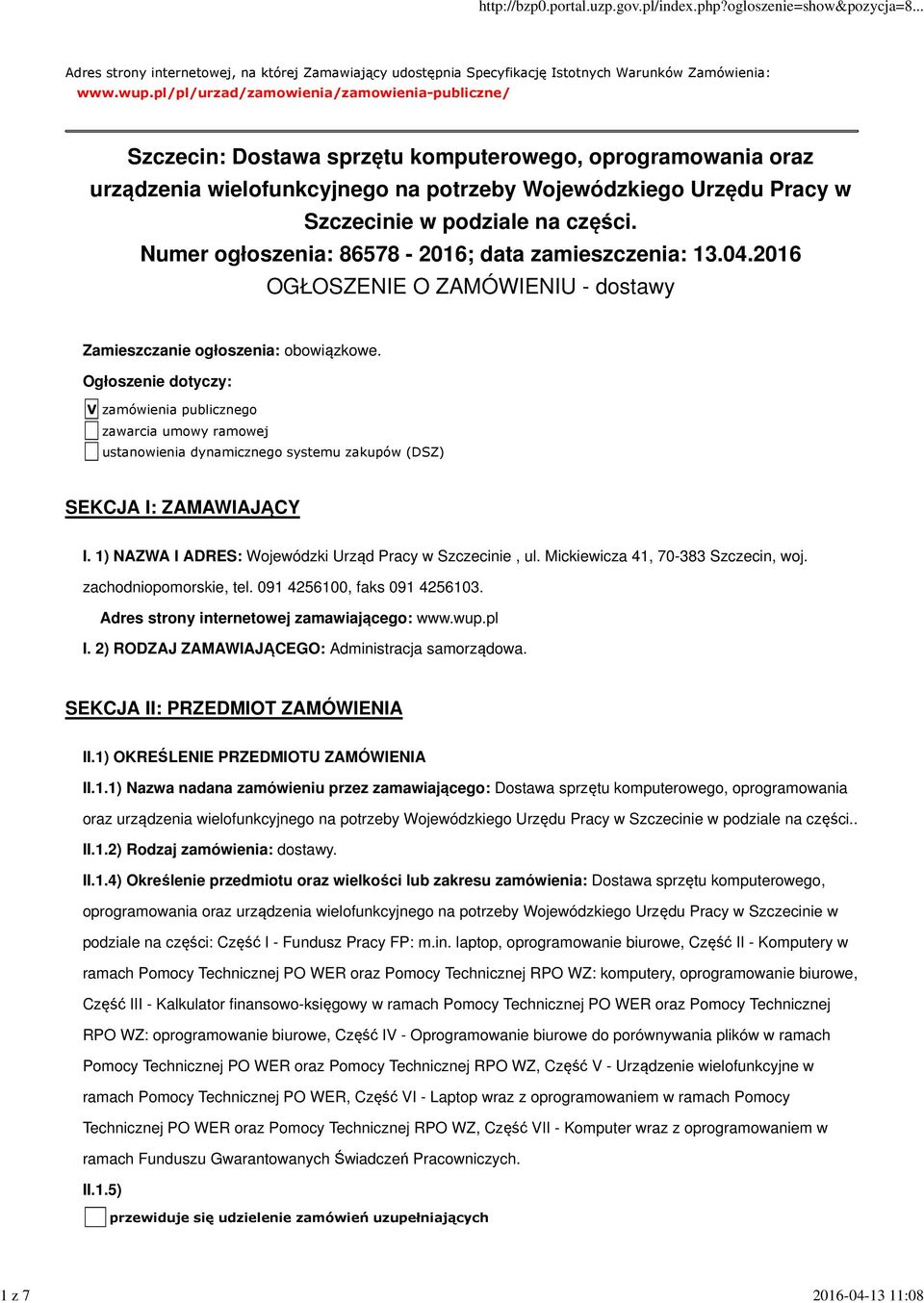 http://bzp0.portal.uzp.gov.pl/index.php?ogloszenie=show&pozycja=8...

Adres strony internetowej, na której Zamawiający udostępnia Specyfikację Istotnych Warunków Zamówienia: www.wup.pl/pl/urzad/zamowienia/zamowienia-publiczne/

Szczecin: Dostawa sprzętu komputerowego, oprogramowania oraz urządzenia wielofunkcyjnego na potrzeby Wojewódzkiego Urzędu Pracy w Szczecinie w podziale na części.
Numer ogłoszenia: 86578 - 2016; data zamieszczenia: 13.04.2016
OGŁOSZENIE O ZAMÓWIENIU - dostawy

Zamieszczanie ogłoszenia: obowiązkowe.

Ogłoszenie dotyczy:

V zamówienia publicznego
zawarcia umowy ramowej
ustanowienia dynamicznego systemu zakupów (DSZ)

SEKCJA I: ZAMAWIAJĄCY

I. 1) NAZWA I ADRES: Wojewódzki Urząd Pracy w Szczecinie , ul. Mickiewicza 41, 70-383 Szczecin, woj. zachodniopomorskie, tel. 091 4256100, faks 091 4256103.

Adres strony internetowej zamawiającego: www.wup.pl

I. 2) RODZAJ ZAMAWIAJĄCEGO: Administracja samorządowa.

SEKCJA II: PRZEDMIOT ZAMÓWIENIA

II.1) OKREŚLENIE PRZEDMIOTU ZAMÓWIENIA

II.1.1) Nazwa nadana zamówieniu przez zamawiającego: Dostawa sprzętu komputerowego, oprogramowania oraz urządzenia wielofunkcyjnego na potrzeby Wojewódzkiego Urzędu Pracy w Szczecinie w podziale na części..

II.1.2) Rodzaj zamówienia: dostawy.

II.1.4) Określenie przedmiotu oraz wielkości lub zakresu zamówienia: Dostawa sprzętu komputerowego, oprogramowania oraz urządzenia wielofunkcyjnego na potrzeby Wojewódzkiego Urzędu Pracy w Szczecinie w podziale na części: Część I - Fundusz Pracy FP: m.in. laptop, oprogramowanie biurowe, Część II - Komputery w ramach Pomocy Technicznej PO WER oraz Pomocy Technicznej RPO WZ: komputery, oprogramowanie biurowe, Część III - Kalkulator finansowo-księgowy w ramach Pomocy Technicznej PO WER oraz Pomocy Technicznej RPO WZ: oprogramowanie biurowe, Część IV - Oprogramowanie biurowe do porównywania plików w ramach Pomocy Technicznej PO WER oraz Pomocy Technicznej RPO WZ, Część V - Urządzenie wielofunkcyjne w ramach Pomocy Technicznej PO WER, Część VI - Laptop wraz z oprogramowaniem w ramach Pomocy Technicznej PO WER oraz Pomocy Technicznej RPO WZ, Część VII - Komputer wraz z oprogramowaniem w ramach Funduszu Gwarantowanych Świadczeń Pracowniczych.

II.1.5)

przewiduje się udzielenie zamówień uzupełniających

1 z 7

2016-04-13 11:08